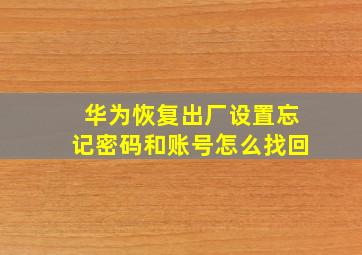 华为恢复出厂设置忘记密码和账号怎么找回